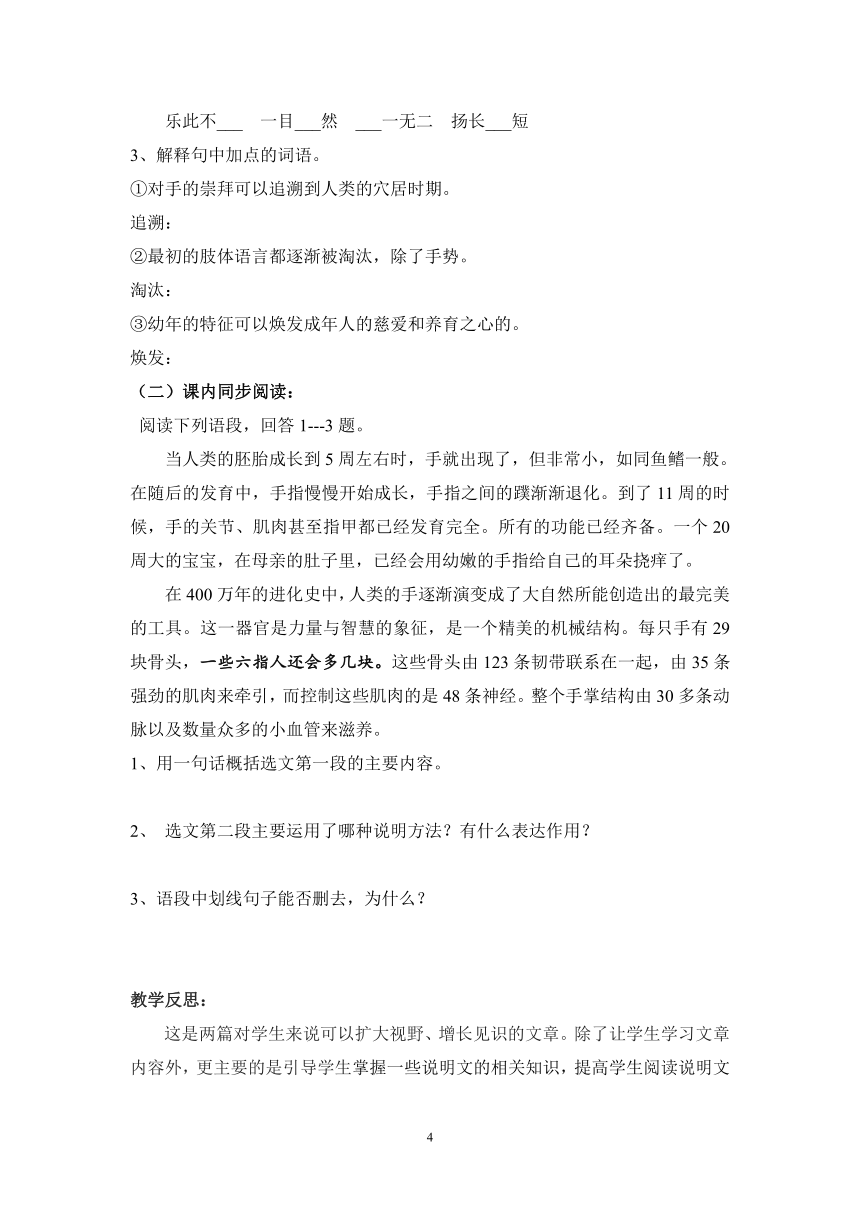 乐此不___ 一目___然 ___一无二 扬长___短

3、解释句中加点的词语。

①对手的崇拜可以追溯到人类的穴居时期。

追溯：

②最初的肢体语言都逐渐被淘汰，除了手势。

淘汰：

③幼年的特征可以焕发成年人的慈爱和养育之心的。

焕发：

（二）课内同步阅读：

阅读下列语段，回答 1---3 题。

当人类的胚胎成长到 5 周左右时，手就出现了，但非常小，如同鱼鳍一般。在随后的发育中，手指慢慢开始成长，手指之间的蹼渐渐退化。到了 11 周的时候，手的关节、肌肉甚至指甲都已经发育完全。所有的功能已经齐备。一个 20 周大的宝宝，在母亲的肚子里，已经会用幼嫩的手指给自己的耳朵挠痒了。

在 400 万年的进化史中，人类的手逐渐演变成了大自然所能创造出的最完美的工具。这一器官是力量与智慧的象征，是一个精美的机械结构。每只手有 29 块骨头，一些六指人还会多几块。这些骨头由 123 条韧带联系在一起，由 35 条强劲的肌肉来牵引，而控制这些肌肉的是 48 条神经。整个手掌结构由 30 多条动脉以及数量众多的小血管来滋养。

1、用一句话概括选文第一段的主要内容。

2、 选文第二段主要运用了哪种说明方法？有什么表达作用？

3、语段中划线句子能否删去，为什么？

教学反思：

这是两篇对学生来说可以扩大视野、增长见识的文章。除了让学生学习文章内容外，更主要的是引导学生掌握一些说明文的相关知识，提高学生阅读说明文

4